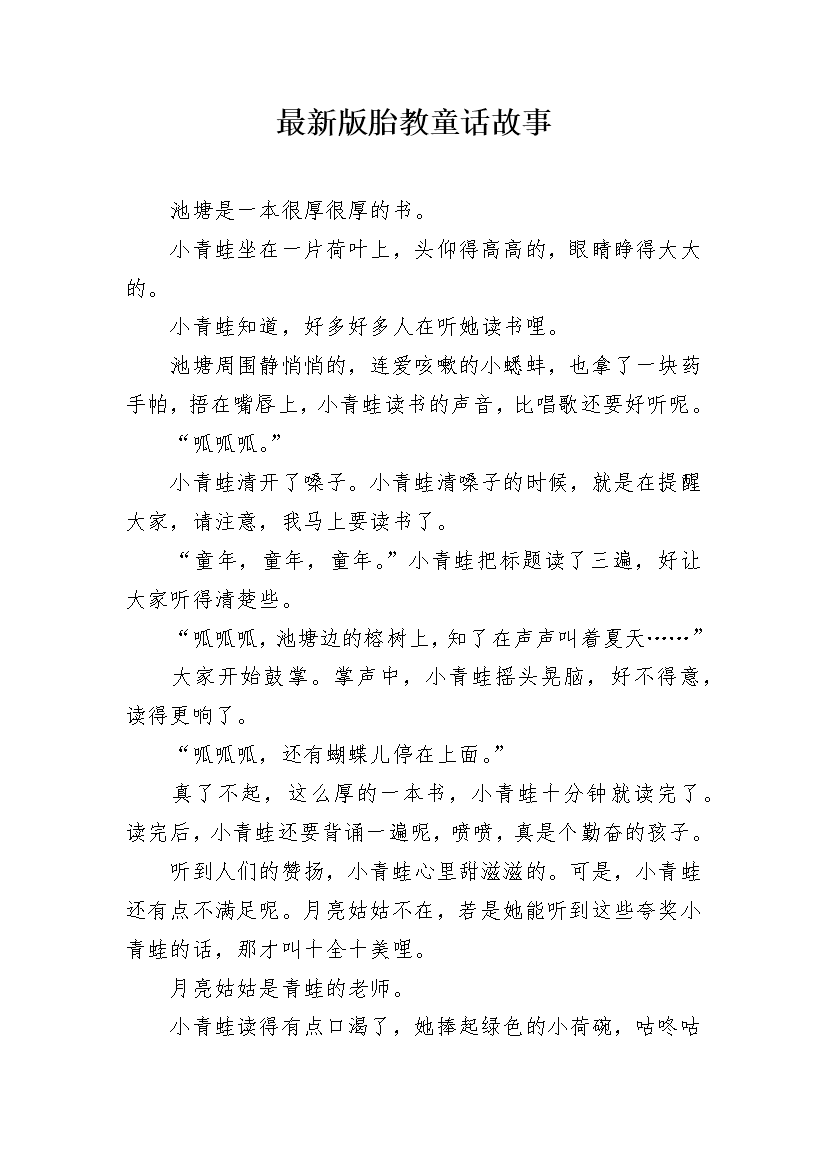 最新版胎教童话故事

池塘是一本很厚很厚的书。

小青蛙坐在一片荷叶上，头仰得高高的，眼睛睁得大大的。

小青蛙知道，好多好多人在听她读书哩。

池塘周围静悄悄的，连爱咳嗽的小蟋蟀，也拿了一块药手帕，捂在嘴唇上，小青蛙读书的声音，比唱歌还要好听呢。

“呱呱呱。”

小青蛙清开了嗓子。小青蛙清嗓子的时候，就是在提醒大家，请注意，我马上要读书了。

“童年，童年，童年。”小青蛙把标题读了三遍，好让大家听得清楚些。

“呱呱呱，池塘边的榕树上，知了在声声叫着夏天……”

大家开始鼓掌。掌声中，小青蛙摇头晃脑，好不得意，读得更响了。

“呱呱呱，还有蝴蝶儿停在上面。”

真了不起，这么厚的一本书，小青蛙十分钟就读完了。读完后，小青蛙还要背诵一遍呢，啧啧，真是个勤奋的孩子。

听到人们的赞扬，小青蛙心里甜滋滋的。可是，小青蛙还有点不满足呢。月亮姑姑不在，若是她能听到这些夸奖小青蛙的话，那才叫十全十美哩。

月亮姑姑是青蛙的老师。

小青蛙读得有点口渴了，她捧起绿色的小荷碗，咕咚咕